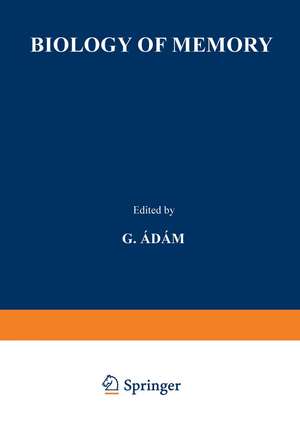 BIOLOGY OF MEMORY

Edited by

G. ÁDÁM

Springer